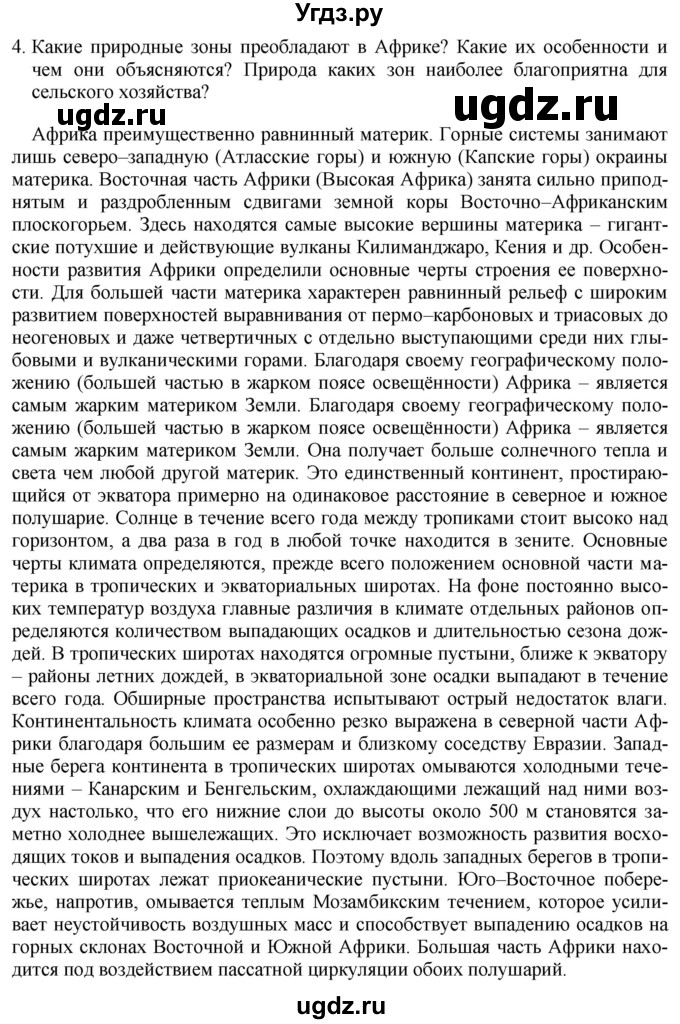 Угдз.ру

4. Какие природные зоны преобладают в Африке? Какие их особенности и чем они объясняются? Природа каких зон наиболее благоприятна для сельского хозяйства?

ugdz.ru ugdz.ru

Африка преимущественно равнинный материк. Горные системы занимают лишь северо–западную (Атласские горы) и южную (Капские горы) окраины материка. Восточная часть Африки (Высокая Африка) занята сильно приподнятым и раздробленным сдвигами земной коры Восточно–Африканским плоскогорьем. Здесь находятся самые высокие вершины материка – гигантские потухшие и действующие вулканы Килиманджаро, Кения и др. Особенности развития Африки определили основные черты строения ее поверхности. Для большей части материка характерен равнинный рельеф с широким развитием поверхностей выравнивания от пермо–карбоновых и триасовых до неогеновых и даже четвертичных с отдельно выступающими среди них глыбовыми и вулканическими горами. Благодаря своему географическому положению (большей частью в жарком поясе освещённости) Африка – является самым жарким материком Земли. Благодаря своему географическому положению (большей частью в жарком поясе освещённости) Африка – является самым жарким материком Земли. Она получает больше солнечного тепла и света чем любой другой материк. Это единственный континент, простирающийся от экватора примерно на одинаковое расстояние в северное и южное полушарие. Солнце в течение всего года между тропиками стоит высоко над горизонтом, а два раза в год в любой точке находится в зените. Основные черты климата определяются, прежде всего положением основной части материка в тропических и экваториальных широтах. На фоне постоянно высоких температур воздуха главные различия в климате отдельных районов определяются количеством выпадающих осадков и длительностью сезона дождей. В тропических широтах находятся огромные пустыни, ближе к экватору – районы летних дождей, в экваториальной зоне осадки выпадают в течение всего года. Обширные пространства испытывают острый недостаток влаги. Континентальность климата особенно резко выражена в северной части Африки благодаря большим ее размерам и близкому соседству Евразии. Западные берега континента в тропических широтах омываются холодными течениями – Канарским и Бенгельским, охлаждающими лежащий над ними воздух настолько, что его нижние слои до высоты около 500 м становятся заметно холоднее вышележащих. Это исключает возможность развития восходящих токов и выпадения осадков. Поэтому вдоль западных берегов в тропических широтах лежат приокеанические пустыни. Юго–Восточное побережье, напротив, омывается теплым Мозамбикским течением, которое усиливает неустойчивость воздушных масс и способствует выпадению осадков на горных склонах Восточной и Южной Африки. Большая часть Африки находится под воздействием пассатной циркуляции обоих полушарий.

ugdz.ru